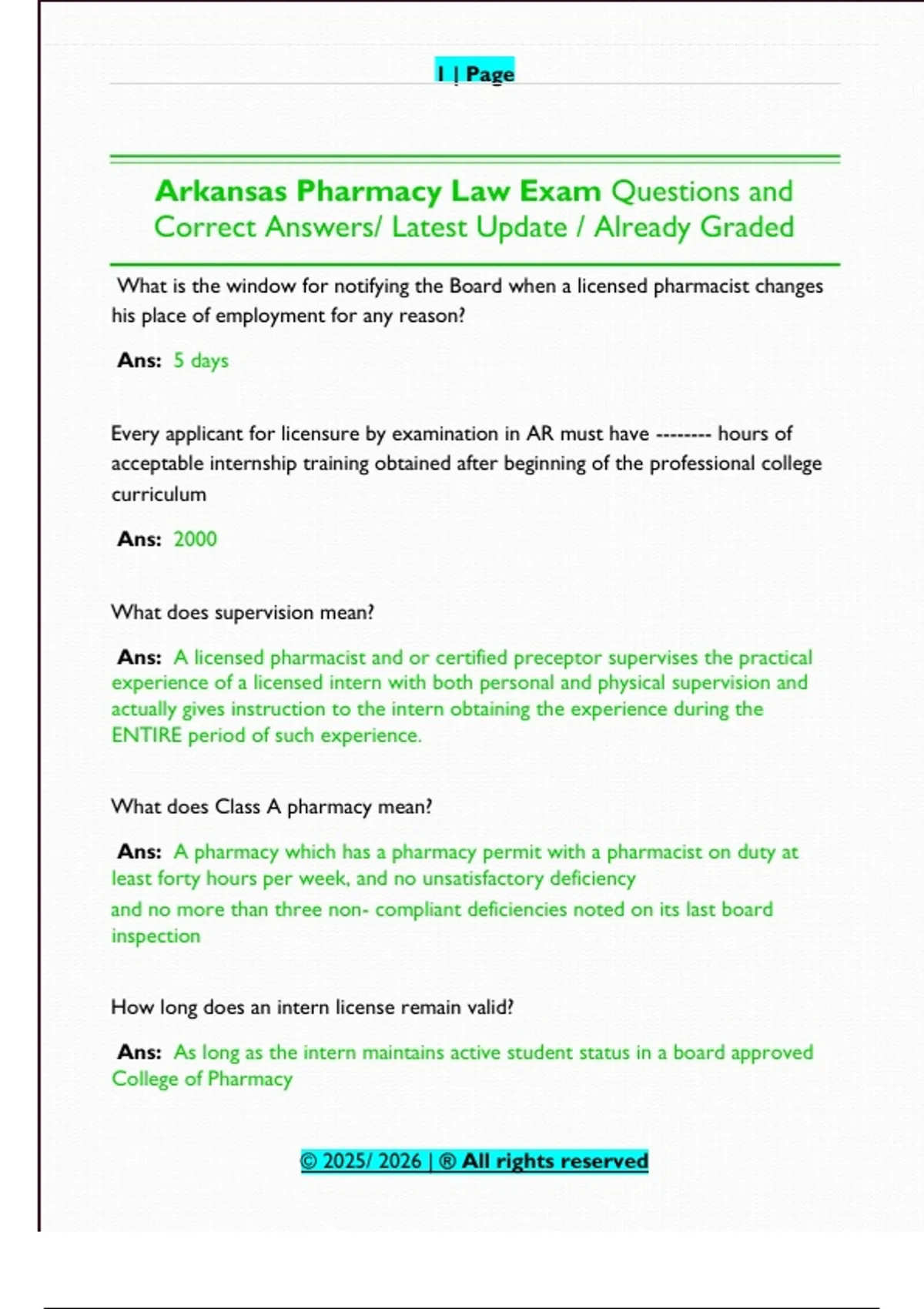 1 | Page

Arkansas Pharmacy Law Exam Questions and Correct Answers/ Latest Update / Already Graded

What is the window for notifying the Board when a licensed pharmacist changes his place of employment for any reason?

Ans: 5 days

Every applicant for licensure by examination in AR must have -------- hours of acceptable internship training obtained after beginning of the professional college curriculum

Ans: 2000

What does supervision mean?

Ans: A licensed pharmacist and or certified preceptor supervises the practical experience of a licensed intern with both personal and physical supervision and actually gives instruction to the intern obtaining the experience during the ENTIRE period of such experience.

What does Class A pharmacy mean?

Ans: A pharmacy which has a pharmacy permit with a pharmacist on duty at least forty hours per week, and no unsatisfactory deficiency and no more than three non- compliant deficiencies noted on its last board inspection

How long does an intern license remain valid?

Ans: As long as the intern maintains active student status in a board approved College of Pharmacy

© 2025/ 2026 | ® All rights reserved